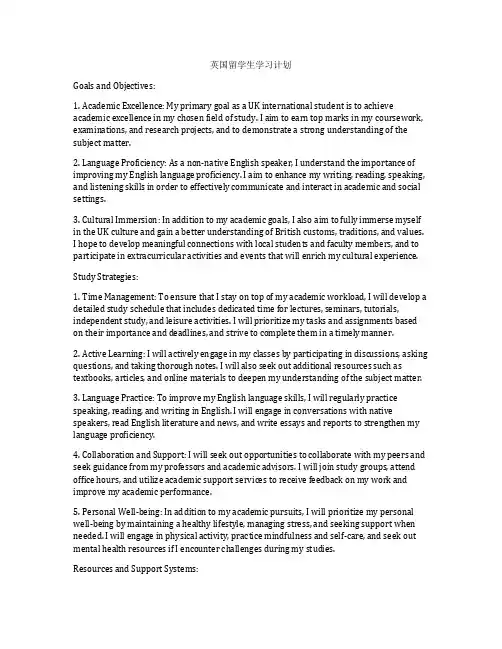 英国留学生学习计划

Goals and Objectives:

1. Academic Excellence: My primary goal as a UK international student is to achieve academic excellence in my chosen field of study. I aim to earn top marks in my coursework, examinations, and research projects, and to demonstrate a strong understanding of the subject matter.

2. Language Proficiency: As a non-native English speaker, I understand the importance of improving my English language proficiency. I aim to enhance my writing, reading, speaking, and listening skills in order to effectively communicate and interact in academic and social settings.

3. Cultural Immersion: In addition to my academic goals, I also aim to fully immerse myself in the UK culture and gain a better understanding of British customs, traditions, and values. I hope to develop meaningful connections with local students and faculty members, and to participate in extracurricular activities and events that will enrich my cultural experience.

Study Strategies:

1. Time Management: To ensure that I stay on top of my academic workload, I will develop a detailed study schedule that includes dedicated time for lectures, seminars, tutorials, independent study, and leisure activities. I will prioritize my tasks and assignments based on their importance and deadlines, and strive to complete them in a timely manner.

2. Active Learning: I will actively engage in my classes by participating in discussions, asking questions, and taking thorough notes. I will also seek out additional resources such as textbooks, articles, and online materials to deepen my understanding of the subject matter.

3. Language Practice: To improve my English language skills, I will regularly practice speaking, reading, and writing in English. I will engage in conversations with native speakers, read English literature and news, and write essays and reports to strengthen my language proficiency.

4. Collaboration and Support: I will seek out opportunities to collaborate with my peers and seek guidance from my professors and academic advisors. I will join study groups, attend office hours, and utilize academic support services to receive feedback on my work and improve my academic performance.

5. Personal Well-being: In addition to my academic pursuits, I will prioritize my personal well-being by maintaining a healthy lifestyle, managing stress, and seeking support when needed. I will engage in physical activity, practice mindfulness and self-care, and seek out mental health resources if I encounter challenges during my studies.

Resources and Support Systems: